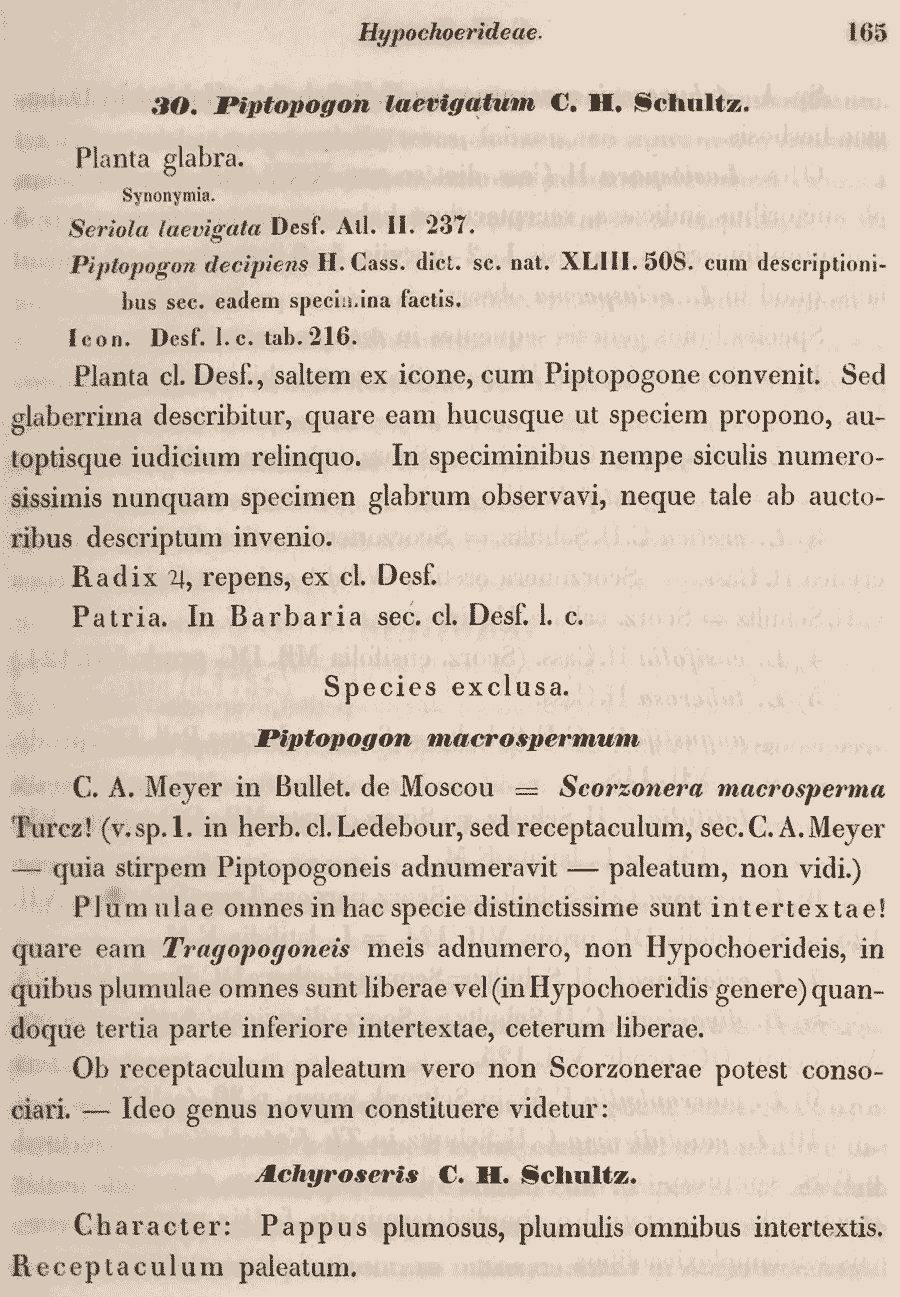 Hypochoerideae. 165

30. Piptopogon laevigatum C. H. Schultz.

Planta glabra.

Synonymia.

Seriola laevigata Desf. Atl. II. 237.

Piptopogon decipiens H. Cass. dict. sc. nat. XLIII. 508. cum descriptionibus sec. eadem specimina factis.

Icon. Desf. l. c. tab. 216.

Planta cl. Desf., saltem ex icone, cum Piptopogone convenit. Sed glaberrima describitur, quare eam hucusque ut speciem propono, autoptisque iudicium relinquo. In speciminibus nempe siculis numerosissimis nunquam specimen glabrum observavi, neque tale ab auctoribus descriptum invenio.

Radix ♃, repens, ex cl. Desf.

Patria. In Barbaria sec. cl. Desf. l. c.

Species exclusa.

Piptopogon macrospermum

C. A. Meyer in Bullet. de Moscou = Scorzonera macrosperma Turcz! (v. sp. 1. in herb. cl. Ledebour, sed receptaculum, sec. C. A. Meyer — quia stirpem Piptopogoneis adnumeravit — paleatum, non vidi.)

Plumulae omnes in hac specie distinctissime sunt intertextae! quare eam Tragopogoneis meis adnumero, non Hypochoerideis, in quibus plumulae omnes sunt liberae vel (in Hypochoeridis genere) quandoque tertia parte inferiore intertextae, ceterum liberae.

Ob receptaculum paleatum vero non Scorzonerae potest consociari. — Ideo genus novum constituere videtur:

Achyroseris C. H. Schultz.

Character: Pappus plumosus, plumulis omnibus intertextis. Receptaculum paleatum.